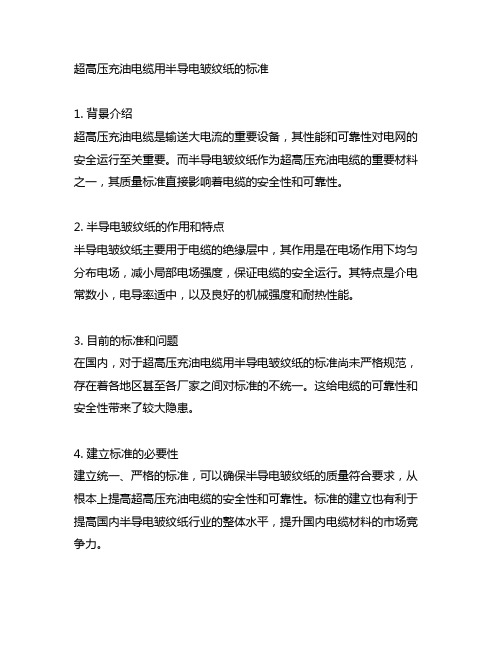 超高压充油电缆用半导电皱纹纸的标准

1. 背景介绍
超高压充油电缆是输送大电流的重要设备，其性能和可靠性对电网的安全运行至关重要。而半导电皱纹纸作为超高压充油电缆的重要材料之一，其质量标准直接影响着电缆的安全性和可靠性。

2. 半导电皱纹纸的作用和特点
半导电皱纹纸主要用于电缆的绝缘层中，其作用是在电场作用下均匀分布电场，减小局部电场强度，保证电缆的安全运行。其特点是介电常数小，电导率适中，以及良好的机械强度和耐热性能。

3. 目前的标准和问题
在国内，对于超高压充油电缆用半导电皱纹纸的标准尚未严格规范，存在着各地区甚至各厂家之间对标准的不统一。这给电缆的可靠性和安全性带来了较大隐患。

4. 建立标准的必要性
建立统一、严格的标准，可以确保半导电皱纹纸的质量符合要求，从根本上提高超高压充油电缆的安全性和可靠性。标准的建立也有利于提高国内半导电皱纹纸行业的整体水平，提升国内电缆材料的市场竞争力。